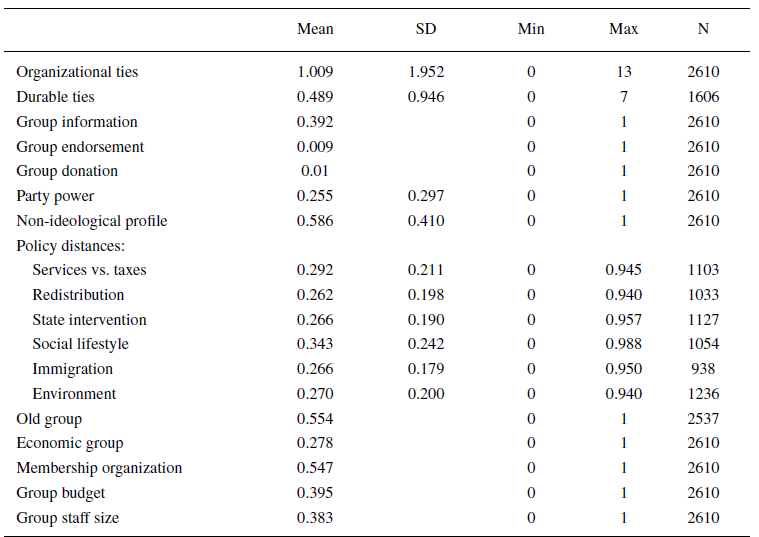 |  | Mean | SD | Min | Max | N |
|---|---|---|---|---|---|
| Organizational ties | 1.009 | 1.952 | 0 | 13 | 2610 |
| Durable ties | 0.489 | 0.946 | 0 | 7 | 1606 |
| Group information | 0.392 |  | 0 | 1 | 2610 |
| Group endorsement | 0.009 |  | 0 | 1 | 2610 |
| Group donation | 0.01 |  | 0 | 1 | 2610 |
| Party power | 0.255 | 0.297 | 0 | 1 | 2610 |
| Non-ideological profile | 0.586 | 0.410 | 0 | 1 | 2610 |
| Policy distances: |  |  |  |  |  |
| Services vs. taxes | 0.292 | 0.211 | 0 | 0.945 | 1103 |
| Redistribution | 0.262 | 0.198 | 0 | 0.940 | 1033 |
| State intervention | 0.266 | 0.190 | 0 | 0.957 | 1127 |
| Social lifestyle | 0.343 | 0.242 | 0 | 0.988 | 1054 |
| Immigration | 0.266 | 0.179 | 0 | 0.950 | 938 |
| Environment | 0.270 | 0.200 | 0 | 0.940 | 1236 |
| Old group | 0.554 |  | 0 | 1 | 2537 |
| Economic group | 0.278 |  | 0 | 1 | 2610 |
| Membership organization | 0.547 |  | 0 | 1 | 2610 |
| Group budget | 0.395 |  | 0 | 1 | 2610 |
| Group staff size | 0.383 |  | 0 | 1 | 2610 |